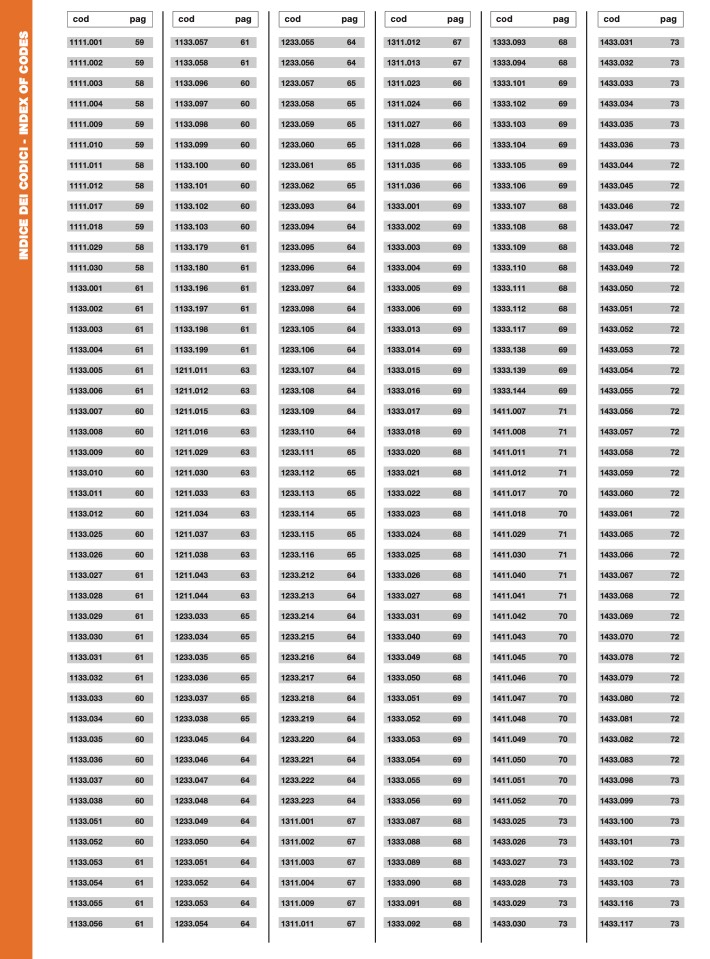 INDICE DEI CODICI - INDEX OF CODES

| cod | pag |
|---|---|
| 1111.001 | 59 |
| 1111.002 | 59 |
| 1111.003 | 58 |
| 1111.004 | 58 |
| 1111.009 | 59 |
| 1111.010 | 59 |
| 1111.011 | 58 |
| 1111.012 | 58 |
| 1111.017 | 59 |
| 1111.018 | 59 |
| 1111.029 | 58 |
| 1111.030 | 58 |
| 1133.001 | 61 |
| 1133.002 | 61 |
| 1133.003 | 61 |
| 1133.004 | 61 |
| 1133.005 | 61 |
| 1133.006 | 61 |
| 1133.007 | 60 |
| 1133.008 | 60 |
| 1133.009 | 60 |
| 1133.010 | 60 |
| 1133.011 | 60 |
| 1133.012 | 60 |
| 1133.025 | 60 |
| 1133.026 | 60 |
| 1133.027 | 61 |
| 1133.028 | 61 |
| 1133.029 | 61 |
| 1133.030 | 61 |
| 1133.031 | 61 |
| 1133.032 | 61 |
| 1133.033 | 60 |
| 1133.034 | 60 |
| 1133.035 | 60 |
| 1133.036 | 60 |
| 1133.037 | 60 |
| 1133.038 | 60 |
| 1133.051 | 60 |
| 1133.052 | 60 |
| 1133.053 | 61 |
| 1133.054 | 61 |
| 1133.055 | 61 |
| 1133.056 | 61 |

| cod | pag |
|---|---|
| 1133.057 | 61 |
| 1133.058 | 61 |
| 1133.096 | 60 |
| 1133.097 | 60 |
| 1133.098 | 60 |
| 1133.099 | 60 |
| 1133.100 | 60 |
| 1133.101 | 60 |
| 1133.102 | 60 |
| 1133.103 | 60 |
| 1133.179 | 61 |
| 1133.180 | 61 |
| 1133.196 | 61 |
| 1133.197 | 61 |
| 1133.198 | 61 |
| 1133.199 | 61 |
| 1211.011 | 63 |
| 1211.012 | 63 |
| 1211.015 | 63 |
| 1211.016 | 63 |
| 1211.029 | 63 |
| 1211.030 | 63 |
| 1211.033 | 63 |
| 1211.034 | 63 |
| 1211.037 | 63 |
| 1211.038 | 63 |
| 1211.043 | 63 |
| 1211.044 | 63 |
| 1233.033 | 65 |
| 1233.034 | 65 |
| 1233.035 | 65 |
| 1233.036 | 65 |
| 1233.037 | 65 |
| 1233.038 | 65 |
| 1233.045 | 64 |
| 1233.046 | 64 |
| 1233.047 | 64 |
| 1233.048 | 64 |
| 1233.049 | 64 |
| 1233.050 | 64 |
| 1233.051 | 64 |
| 1233.052 | 64 |
| 1233.053 | 64 |
| 1233.054 | 64 |

| cod | pag |
|---|---|
| 1233.055 | 64 |
| 1233.056 | 64 |
| 1233.057 | 65 |
| 1233.058 | 65 |
| 1233.059 | 65 |
| 1233.060 | 65 |
| 1233.061 | 65 |
| 1233.062 | 65 |
| 1233.093 | 64 |
| 1233.094 | 64 |
| 1233.095 | 64 |
| 1233.096 | 64 |
| 1233.097 | 64 |
| 1233.098 | 64 |
| 1233.105 | 64 |
| 1233.106 | 64 |
| 1233.107 | 64 |
| 1233.108 | 64 |
| 1233.109 | 64 |
| 1233.110 | 64 |
| 1233.111 | 65 |
| 1233.112 | 65 |
| 1233.113 | 65 |
| 1233.114 | 65 |
| 1233.115 | 65 |
| 1233.116 | 65 |
| 1233.212 | 64 |
| 1233.213 | 64 |
| 1233.214 | 64 |
| 1233.215 | 64 |
| 1233.216 | 64 |
| 1233.217 | 64 |
| 1233.218 | 64 |
| 1233.219 | 64 |
| 1233.220 | 64 |
| 1233.221 | 64 |
| 1233.222 | 64 |
| 1233.223 | 64 |
| 1311.001 | 67 |
| 1311.002 | 67 |
| 1311.003 | 67 |
| 1311.004 | 67 |
| 1311.009 | 67 |
| 1311.011 | 67 |

| cod | pag |
|---|---|
| 1311.012 | 67 |
| 1311.013 | 67 |
| 1311.023 | 66 |
| 1311.024 | 66 |
| 1311.027 | 66 |
| 1311.028 | 66 |
| 1311.035 | 66 |
| 1311.036 | 66 |
| 1333.001 | 69 |
| 1333.002 | 69 |
| 1333.003 | 69 |
| 1333.004 | 69 |
| 1333.005 | 69 |
| 1333.006 | 69 |
| 1333.013 | 69 |
| 1333.014 | 69 |
| 1333.015 | 69 |
| 1333.016 | 69 |
| 1333.017 | 69 |
| 1333.018 | 69 |
| 1333.020 | 68 |
| 1333.021 | 68 |
| 1333.022 | 68 |
| 1333.023 | 68 |
| 1333.024 | 68 |
| 1333.025 | 68 |
| 1333.026 | 68 |
| 1333.027 | 68 |
| 1333.031 | 69 |
| 1333.040 | 69 |
| 1333.049 | 68 |
| 1333.050 | 68 |
| 1333.051 | 69 |
| 1333.052 | 69 |
| 1333.053 | 69 |
| 1333.054 | 69 |
| 1333.055 | 69 |
| 1333.056 | 69 |
| 1333.087 | 68 |
| 1333.088 | 68 |
| 1333.089 | 68 |
| 1333.090 | 68 |
| 1333.091 | 68 |
| 1333.092 | 68 |

| cod | pag |
|---|---|
| 1333.093 | 68 |
| 1333.094 | 68 |
| 1333.101 | 69 |
| 1333.102 | 69 |
| 1333.103 | 69 |
| 1333.104 | 69 |
| 1333.105 | 69 |
| 1333.106 | 69 |
| 1333.107 | 68 |
| 1333.108 | 68 |
| 1333.109 | 68 |
| 1333.110 | 68 |
| 1333.111 | 68 |
| 1333.112 | 68 |
| 1333.117 | 69 |
| 1333.138 | 69 |
| 1333.139 | 69 |
| 1333.144 | 69 |
| 1411.007 | 71 |
| 1411.008 | 71 |
| 1411.011 | 71 |
| 1411.012 | 71 |
| 1411.017 | 70 |
| 1411.018 | 70 |
| 1411.029 | 71 |
| 1411.030 | 71 |
| 1411.040 | 71 |
| 1411.041 | 71 |
| 1411.042 | 70 |
| 1411.043 | 70 |
| 1411.045 | 70 |
| 1411.046 | 70 |
| 1411.047 | 70 |
| 1411.048 | 70 |
| 1411.049 | 70 |
| 1411.050 | 70 |
| 1411.051 | 70 |
| 1411.052 | 70 |
| 1433.025 | 73 |
| 1433.026 | 73 |
| 1433.027 | 73 |
| 1433.028 | 73 |
| 1433.029 | 73 |
| 1433.030 | 73 |

| cod | pag |
|---|---|
| 1433.031 | 73 |
| 1433.032 | 73 |
| 1433.033 | 73 |
| 1433.034 | 73 |
| 1433.035 | 73 |
| 1433.036 | 73 |
| 1433.044 | 72 |
| 1433.045 | 72 |
| 1433.046 | 72 |
| 1433.047 | 72 |
| 1433.048 | 72 |
| 1433.049 | 72 |
| 1433.050 | 72 |
| 1433.051 | 72 |
| 1433.052 | 72 |
| 1433.053 | 72 |
| 1433.054 | 72 |
| 1433.055 | 72 |
| 1433.056 | 72 |
| 1433.057 | 72 |
| 1433.058 | 72 |
| 1433.059 | 72 |
| 1433.060 | 72 |
| 1433.061 | 72 |
| 1433.065 | 72 |
| 1433.066 | 72 |
| 1433.067 | 72 |
| 1433.068 | 72 |
| 1433.069 | 72 |
| 1433.070 | 72 |
| 1433.078 | 72 |
| 1433.079 | 72 |
| 1433.080 | 72 |
| 1433.081 | 72 |
| 1433.082 | 72 |
| 1433.083 | 72 |
| 1433.098 | 73 |
| 1433.099 | 73 |
| 1433.100 | 73 |
| 1433.101 | 73 |
| 1433.102 | 73 |
| 1433.103 | 73 |
| 1433.116 | 73 |
| 1433.117 | 73 |